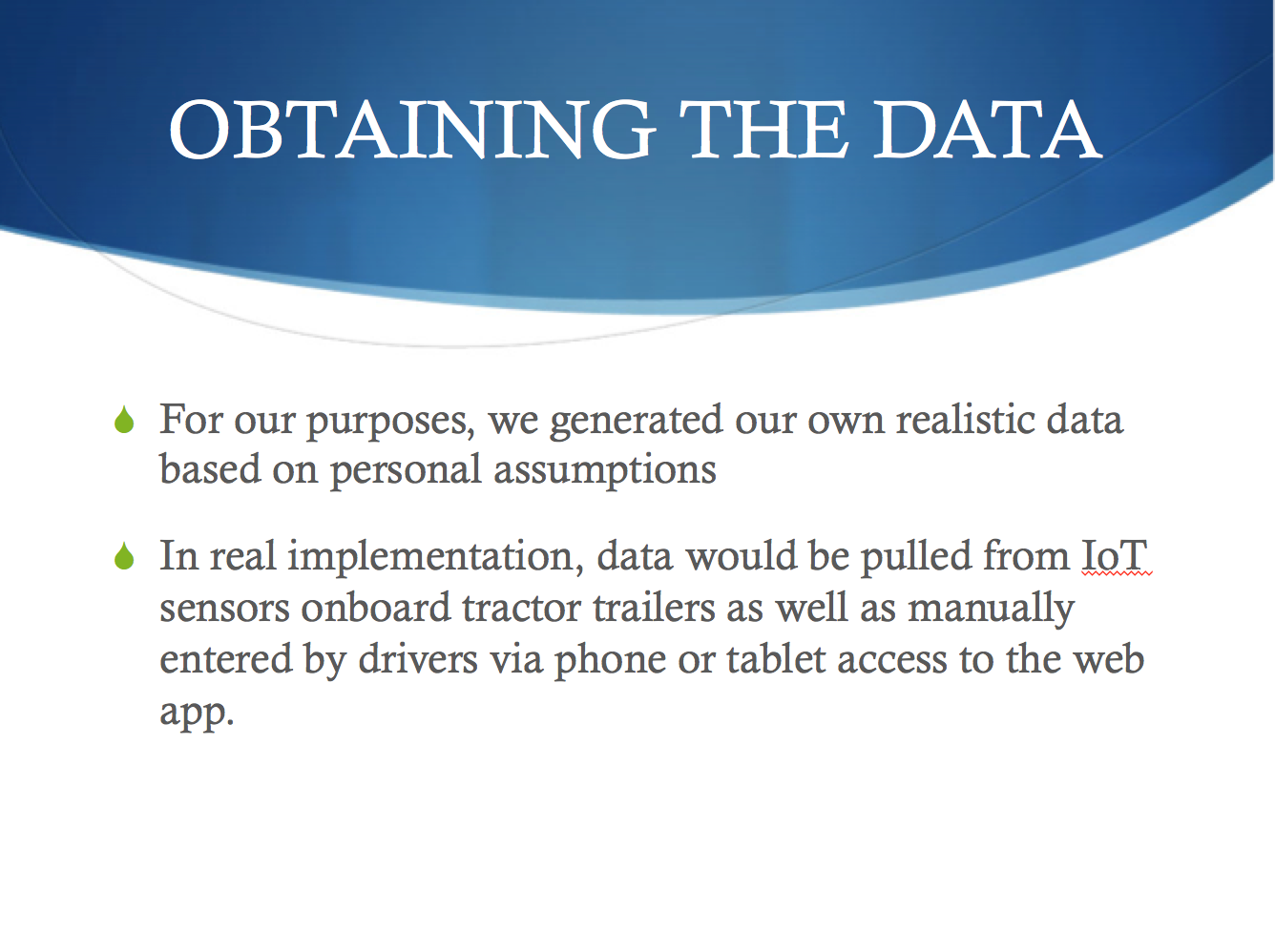 OBTAINING THE DATA

• For our purposes, we generated our own realistic data based on personal assumptions

• In real implementation, data would be pulled from IoT sensors onboard tractor trailers as well as manually entered by drivers via phone or tablet access to the web app.